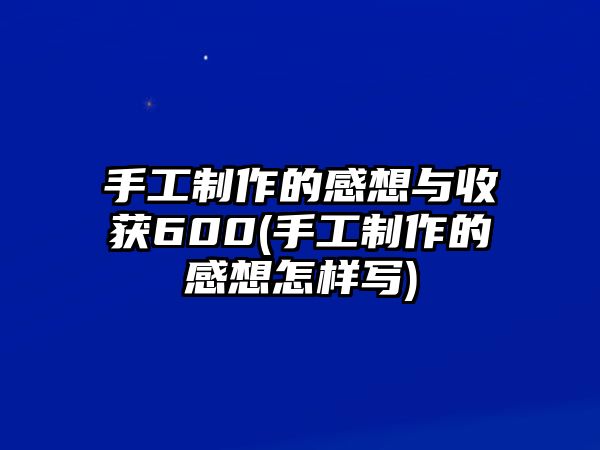 手工制作的感想与收获600(手工制作的感想怎样写)